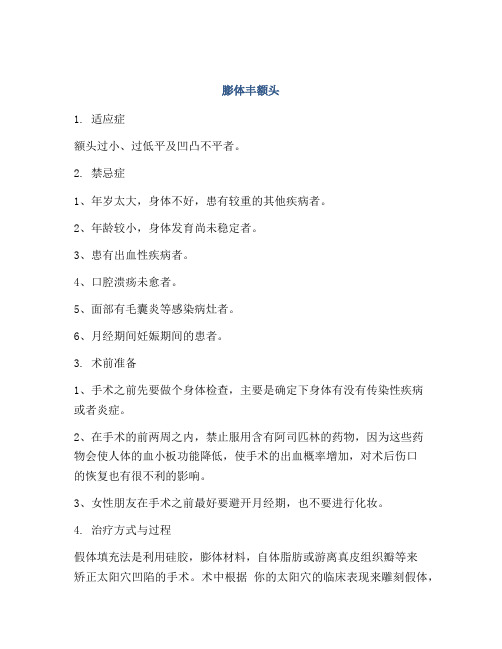 膨体丰额头

1. 适应症

额头过小、过低平及凹凸不平者。

2. 禁忌症

1、年岁太大，身体不好，患有较重的其他疾病者。

2、年龄较小，身体发育尚未稳定者。

3、患有出血性疾病者。

4、口腔溃疡未愈者。

5、面部有毛囊炎等感染病灶者。

6、月经期间妊娠期间的患者。

3. 术前准备

1、手术之前先要做个身体检查，主要是确定下身体有没有传染性疾病或者炎症。

2、在手术的前两周之内，禁止服用含有阿司匹林的药物，因为这些药物会使人体的血小板功能降低，使手术的出血概率增加，对术后伤口的恢复也有很不利的影响。

3、女性朋友在手术之前最好要避开月经期，也不要进行化妆。

4. 治疗方式与过程

假体填充法是利用硅胶，膨体材料，自体脂肪或游离真皮组织瓣等来矫正太阳穴凹陷的手术。术中根据 你的太阳穴的临床表现来雕刻假体，